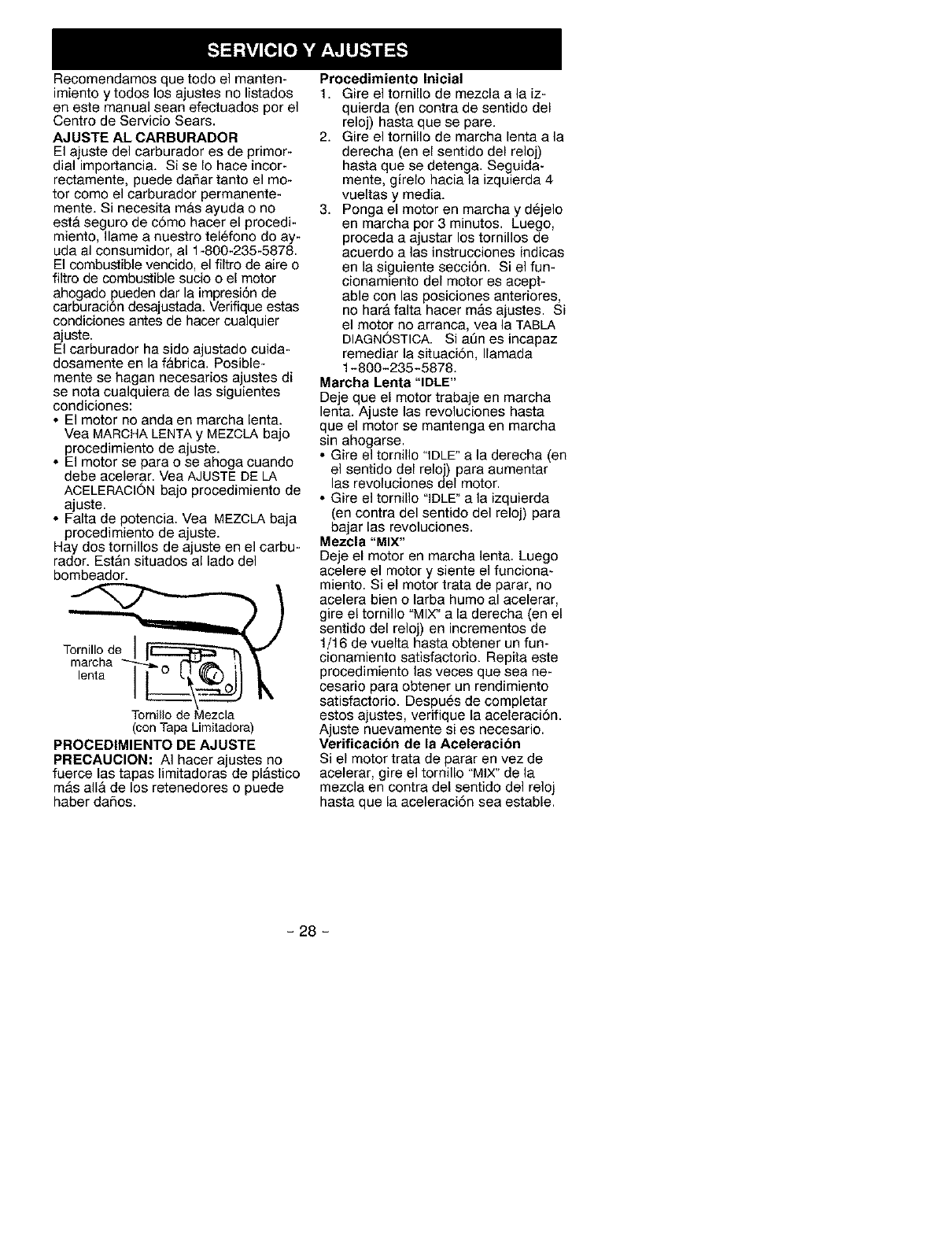 SERVICIO Y AJUSTES

Recomendamos que todo el mantenimiento y todos los ajustes no listados en este manual sean efectuados por el Centro de Servicio Sears.

AJUSTE AL CARBURADOR
El ajuste del carburador es de primordial importancia. Si se lo hace incorrectamente, puede dañar tanto el motor como el carburador permanentemente. Si necesita más ayuda o no está seguro de cómo hacer el procedimiento, llame a nuestro teléfono do ayuda al consumidor, al 1-800-235-5878.
El combustible vencido, el filtro de aire o filtro de combustible sucio o el motor ahogado pueden dar la impresión de carburación desajustada. Verifique estas condiciones antes de hacer cualquier ajuste.
El carburador ha sido ajustado cuidadosamente en la fábrica. Posiblemente se hagan necesarios ajustes di se nota cualquiera de las siguientes condiciones:
• El motor no anda en marcha lenta. Vea MARCHA LENTA y MEZCLA bajo procedimiento de ajuste.
• El motor se para o se ahoga cuando debe acelerar. Vea AJUSTE DE LA ACELERACIÓN bajo procedimiento de ajuste.
• Falta de potencia. Vea MEZCLA baja procedimiento de ajuste.
Hay dos tornillos de ajuste en el carburador. Están situados al lado del bombeador.

Tornillo de marcha lenta

Tornillo de Mezcla (con Tapa Limitadora)

PROCEDIMIENTO DE AJUSTE
PRECAUCION: Al hacer ajustes no fuerce las tapas limitadoras de plástico más allá de los retenedores o puede haber daños.

Procedimiento Inicial
1. Gire el tornillo de mezcla a la izquierda (en contra de sentido del reloj) hasta que se pare.
2. Gire el tornillo de marcha lenta a la derecha (en el sentido del reloj) hasta que se detenga. Seguidamente, gírelo hacia la izquierda 4 vueltas y media.
3. Ponga el motor en marcha y déjelo en marcha por 3 minutos. Luego, proceda a ajustar los tornillos de acuerdo a las instrucciones indicas en la siguiente sección. Si el funcionamiento del motor es aceptable con las posiciones anteriores, no hará falta hacer más ajustes. Si el motor no arranca, vea la TABLA DIAGNÓSTICA. Si aún es incapaz remediar la situación, llamada 1-800-235-5878.

Marcha Lenta "IDLE"
Deje que el motor trabaje en marcha lenta. Ajuste las revoluciones hasta que el motor se mantenga en marcha sin ahogarse.
• Gire el tornillo "IDLE" a la derecha (en el sentido del reloj) para aumentar las revoluciones del motor.
• Gire el tornillo "IDLE" a la izquierda (en contra del sentido del reloj) para bajar las revoluciones.

Mezcla "MIX"
Deje el motor en marcha lenta. Luego acelere el motor y siente el funcionamiento. Si el motor trata de parar, no acelera bien o larba humo al acelerar, gire el tornillo "MIX" a la derecha (en el sentido del reloj) en incrementos de 1/16 de vuelta hasta obtener un funcionamiento satisfactorio. Repita este procedimiento las veces que sea necesario para obtener un rendimiento satisfactorio. Después de completar estos ajustes, verifique la aceleración. Ajuste nuevamente si es necesario.

Verificación de la Aceleración
Si el motor trata de parar en vez de acelerar, gire el tornillo "MIX" de la mezcla en contra del sentido del reloj hasta que la aceleración sea estable.

- 28 -